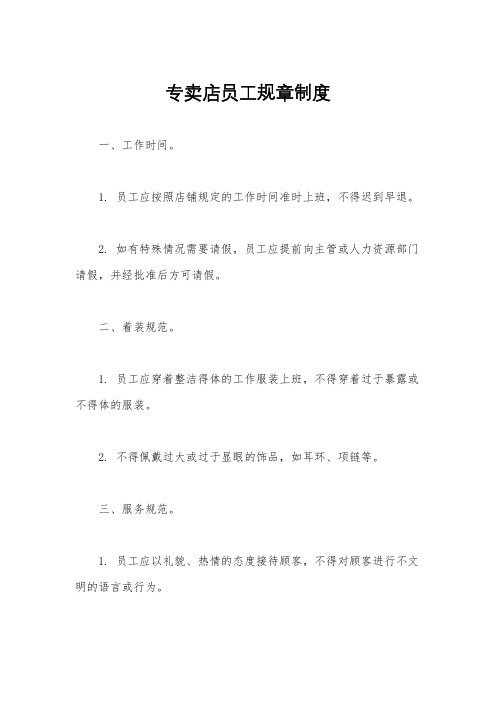 专卖店员工规章制度

一、工作时间。

1. 员工应按照店铺规定的工作时间准时上班，不得迟到早退。

2. 如有特殊情况需要请假，员工应提前向主管或人力资源部门请假，并经批准后方可请假。

二、着装规范。

1. 员工应穿着整洁得体的工作服装上班，不得穿着过于暴露或不得体的服装。

2. 不得佩戴过大或过于显眼的饰品，如耳环、项链等。

三、服务规范。

1. 员工应以礼貌、热情的态度接待顾客，不得对顾客进行不文明的语言或行为。